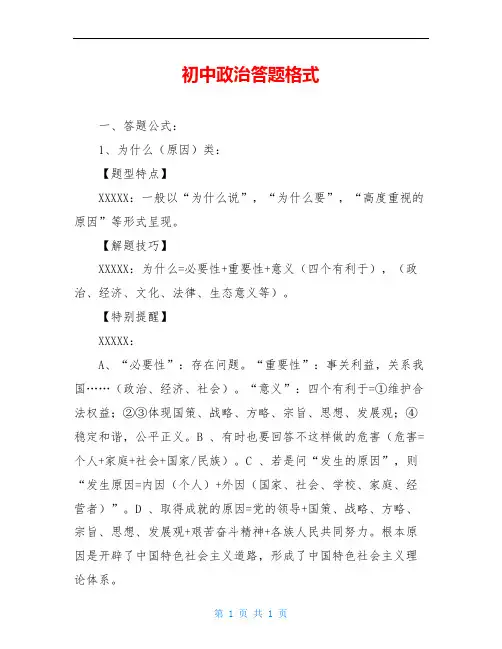 初中政治答题格式

一、答题公式：

1、为什么（原因）类：

【题型特点】

XXXXX：一般以“为什么说”，“为什么要”，“高度重视的原因”等形式呈现。

【解题技巧】

XXXXX：为什么=必要性+重要性+意义（四个有利于），（政治、经济、文化、法律、生态意义等）。

【特别提醒】

XXXXX：

A、“必要性”：存在问题。“重要性”：事关利益，关系我国……（政治、经济、社会）。“意义”：四个有利于=①维护合法权益；②③体现国策、战略、方略、宗旨、思想、发展观；④稳定和谐，公平正义。B 、有时也要回答不这样做的危害（危害=个人+家庭+社会+国家/民族）。C 、若是问“发生的原因”，则“发生原因=内因（个人）+外因（国家、社会、学校、家庭、经营者）”。D 、取得成就的原因=党的领导+国策、战略、方略、宗旨、思想、发展观+艰苦奋斗精神+各族人民共同努力。根本原因是开辟了中国特色社会主义道路，形成了中国特色社会主义理论体系。

第 1 页 共 1 页